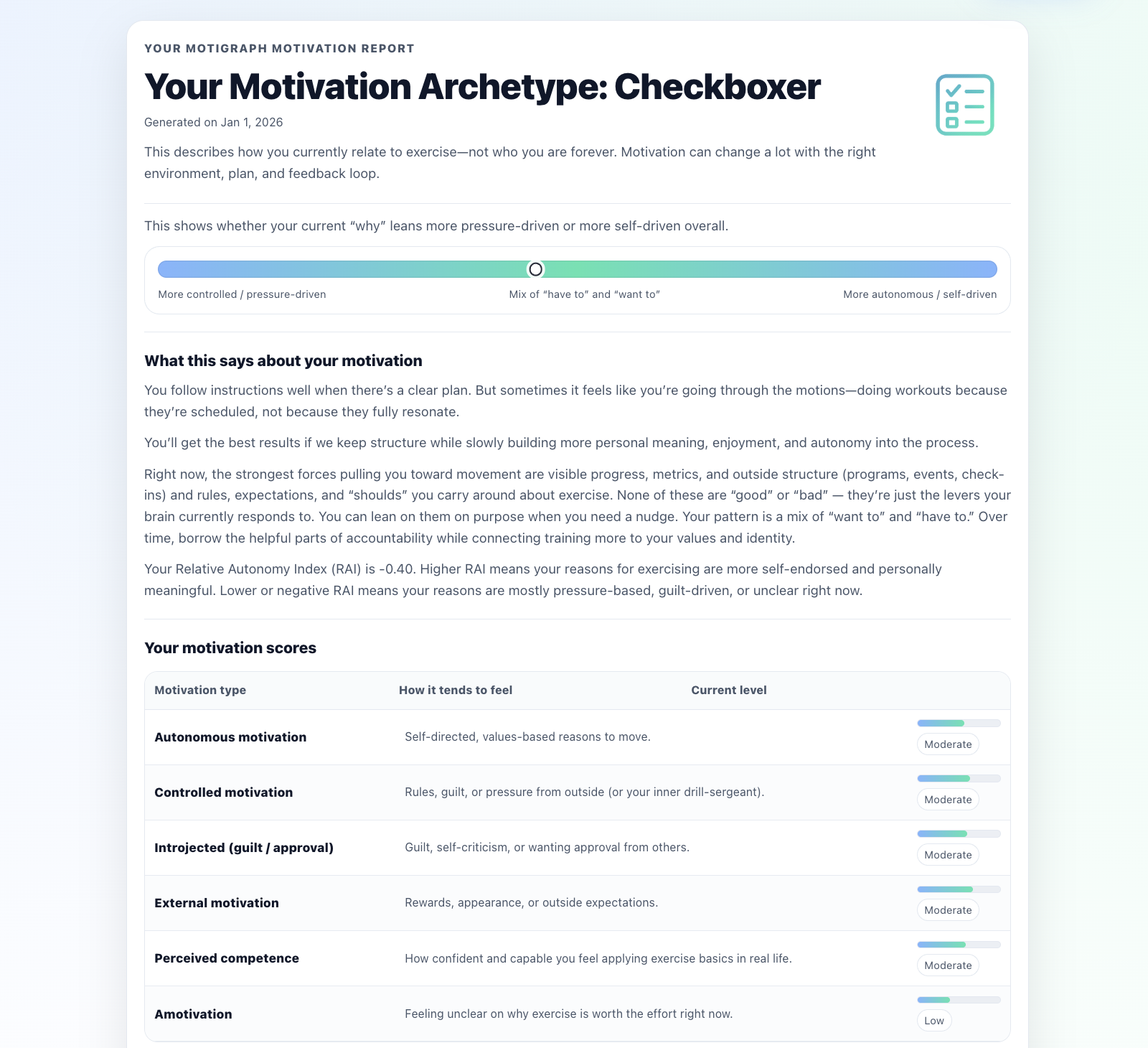 YOUR MOTIGRAPH MOTIVATION REPORT

Your Motivation Archetype: Checkboxer

Generated on Jan 1, 2026

This describes how you currently relate to exercise—not who you are forever. Motivation can change a lot with the right environment, plan, and feedback loop.

This shows whether your current “why” leans more pressure-driven or more self-driven overall.

More controlled / pressure-driven
Mix of “have to” and “want to”
More autonomous / self-driven

What this says about your motivation

You follow instructions well when there’s a clear plan. But sometimes it feels like you’re going through the motions—doing workouts because they’re scheduled, not because they fully resonate.

You’ll get the best results if we keep structure while slowly building more personal meaning, enjoyment, and autonomy into the process.

Right now, the strongest forces pulling you toward movement are visible progress, metrics, and outside structure (programs, events, check-ins) and rules, expectations, and “shoulds” you carry around about exercise. None of these are “good” or “bad” — they’re just the levers your brain currently responds to. You can lean on them on purpose when you need a nudge. Your pattern is a mix of “want to” and “have to.” Over time, borrow the helpful parts of accountability while connecting training more to your values and identity.

Your Relative Autonomy Index (RAI) is -0.40. Higher RAI means your reasons for exercising are more self-endorsed and personally meaningful. Lower or negative RAI means your reasons are mostly pressure-based, guilt-driven, or unclear right now.

Your motivation scores

| Motivation type | How it tends to feel | Current level |
|---|---|---|
| Autonomous motivation | Self-directed, values-based reasons to move. | Moderate |
| Controlled motivation | Rules, guilt, or pressure from outside (or your inner drill-sergeant). | Moderate |
| Introjected (guilt / approval) | Guilt, self-criticism, or wanting approval from others. | Moderate |
| External motivation | Rewards, appearance, or outside expectations. | Moderate |
| Perceived competence | How confident and capable you feel applying exercise basics in real life. | Moderate |
| Amotivation | Feeling unclear on why exercise is worth the effort right now. | Low |